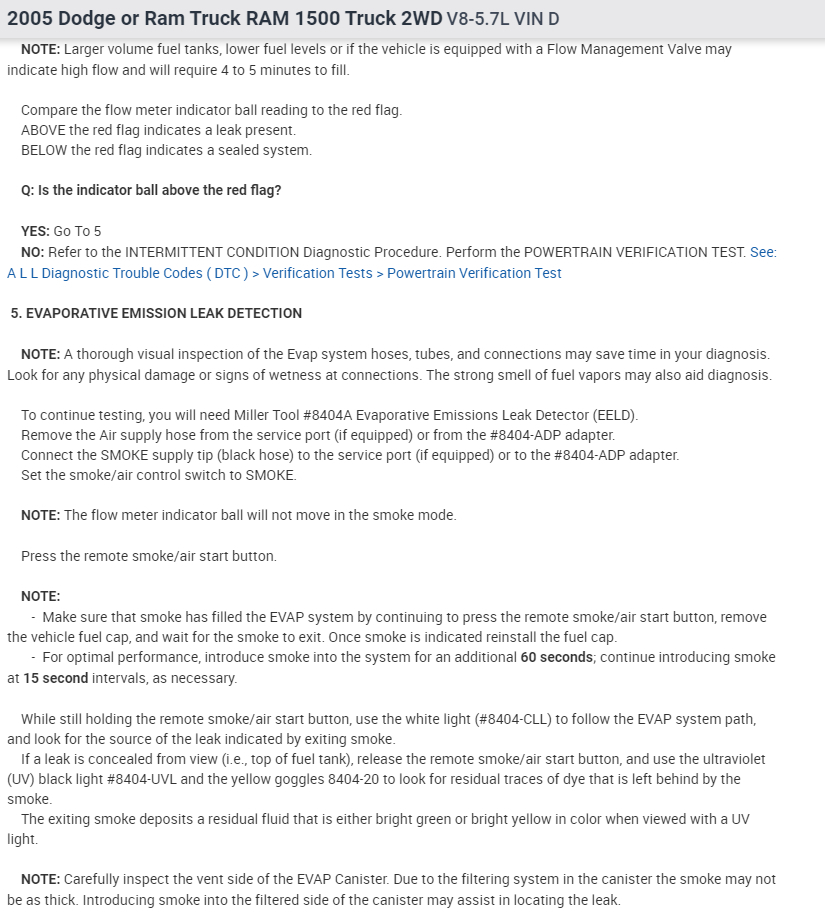 2005 Dodge or Ram Truck RAM 1500 Truck 2WD V8-5.7L VIN D

NOTE: Larger volume fuel tanks, lower fuel levels or if the vehicle is equipped with a Flow Management Valve may indicate high flow and will require 4 to 5 minutes to fill.

Compare the flow meter indicator ball reading to the red flag.
ABOVE the red flag indicates a leak present.
BELOW the red flag indicates a sealed system.

Q: Is the indicator ball above the red flag?

YES: Go To 5
NO: Refer to the INTERMITTENT CONDITION Diagnostic Procedure. Perform the POWERTRAIN VERIFICATION TEST. See: A L L Diagnostic Trouble Codes ( DTC ) > Verification Tests > Powertrain Verification Test

5. EVAPORATIVE EMISSION LEAK DETECTION

NOTE: A thorough visual inspection of the Evap system hoses, tubes, and connections may save time in your diagnosis. Look for any physical damage or signs of wetness at connections. The strong smell of fuel vapors may also aid diagnosis.

To continue testing, you will need Miller Tool #8404A Evaporative Emissions Leak Detector (EELD).
Remove the Air supply hose from the service port (if equipped) or from the #8404-ADP adapter.
Connect the SMOKE supply tip (black hose) to the service port (if equipped) or to the #8404-ADP adapter.
Set the smoke/air control switch to SMOKE.

NOTE: The flow meter indicator ball will not move in the smoke mode.

Press the remote smoke/air start button.

NOTE:
- Make sure that smoke has filled the EVAP system by continuing to press the remote smoke/air start button, remove the vehicle fuel cap, and wait for the smoke to exit. Once smoke is indicated reinstall the fuel cap.
- For optimal performance, introduce smoke into the system for an additional 60 seconds; continue introducing smoke at 15 second intervals, as necessary.

While still holding the remote smoke/air start button, use the white light (#8404-CLL) to follow the EVAP system path, and look for the source of the leak indicated by exiting smoke.
If a leak is concealed from view (i.e., top of fuel tank), release the remote smoke/air start button, and use the ultraviolet (UV) black light #8404-UVL and the yellow goggles 8404-20 to look for residual traces of dye that is left behind by the smoke.
The exiting smoke deposits a residual fluid that is either bright green or bright yellow in color when viewed with a UV light.

NOTE: Carefully inspect the vent side of the EVAP Canister. Due to the filtering system in the canister the smoke may not be as thick. Introducing smoke into the filtered side of the canister may assist in locating the leak.